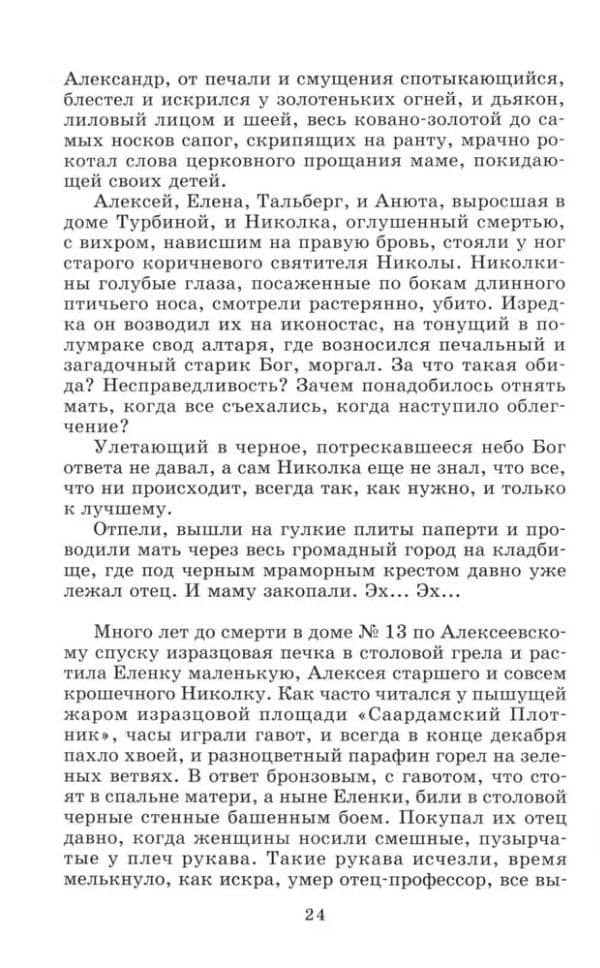 Александр, от печали и смущения спотыкающийся, блестел и искрился у золотеньких огней, и дьякон, лиловый лицом и шеей, весь ковано-золотой до самых носков сапог, скрипящих на ранту, мрачно рокотал слова церковного прощания маме, покидающей своих детей.

Алексей, Елена, Тальберг, и Анюта, выросшая в доме Турбиной, и Николка, оглушенный смертью, с вихром, нависшим на правую бровь, стояли у ног старого коричневого святителя Николы. Николкины голубые глаза, посаженные по бокам длинного птичьего носа, смотрели растерянно, убито. Изредка он возводил их на иконостас, на тонущий в полумраке свод алтаря, где возносился печальный и загадочный старик Бог, моргал. За что такая обида? Несправедливость? Зачем понадобилось отнять мать, когда все съехались, когда наступило облегчение?

Улетающий в черное, потрескавшееся небо Бог ответа не давал, а сам Николка еще не знал, что все, что ни происходит, всегда так, как нужно, и только к лучшему.

Отпели, вышли на гулкие плиты паперти и проводили мать через весь громадный город на кладбище, где под черным мраморным крестом давно уже лежал отец. И маму закопали. Эх... Эх...

Много лет до смерти в доме № 13 по Алексеевскому спуску изразцовая печка в столовой грела и растила Еленку маленькую, Алексея старшего и совсем крошечного Николку. Как часто читался у пышущей жаром изразцовой площади «Саардамский Плотник», часы играли гавот, и всегда в конце декабря пахло хвоей, и разноцветный парафин горел на зеленых ветвях. В ответ бронзовым, с гавотом, что стоят в спальне матери, а ныне Еленки, били в столовой черные стенные башенным боем. Покупал их отец давно, когда женщины носили смешные, пузырчатые у плеч рукава. Такие рукава исчезли, время мелькнуло, как искра, умер отец-профессор, все вы-

24